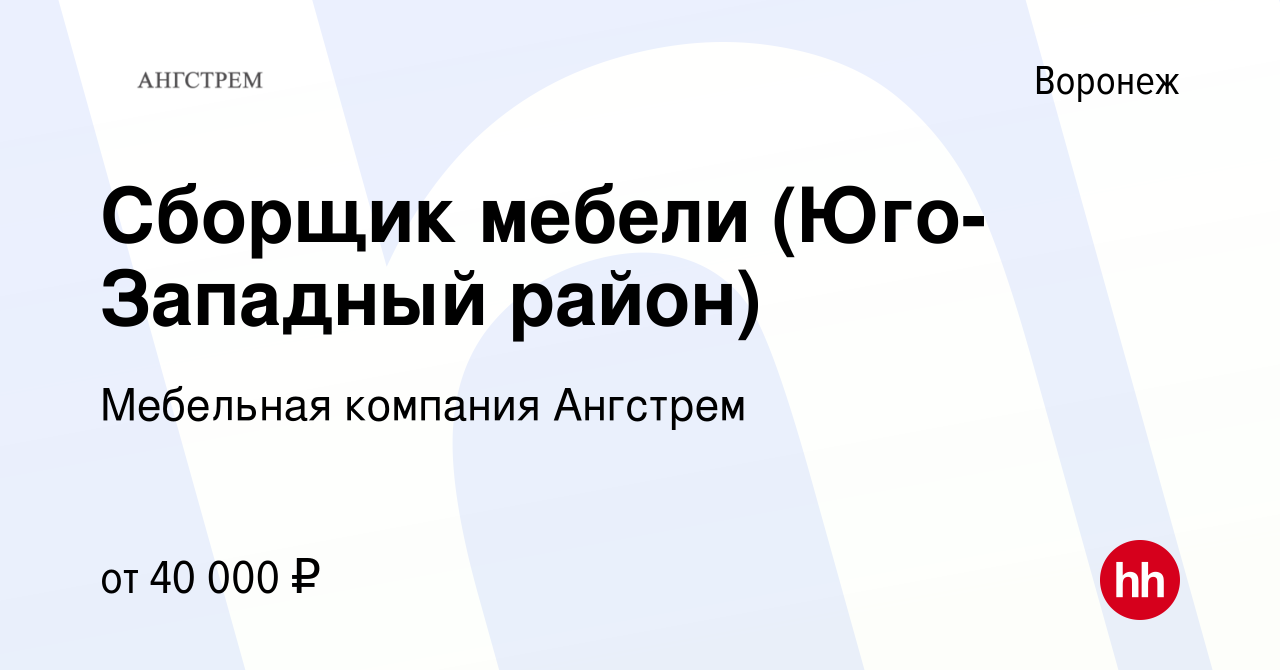 АНГСТРЕМ

Воронеж

Сборщик мебели (Юго-Западный район)

Мебельная компания Ангстрем

от 40 000 ₽

hh